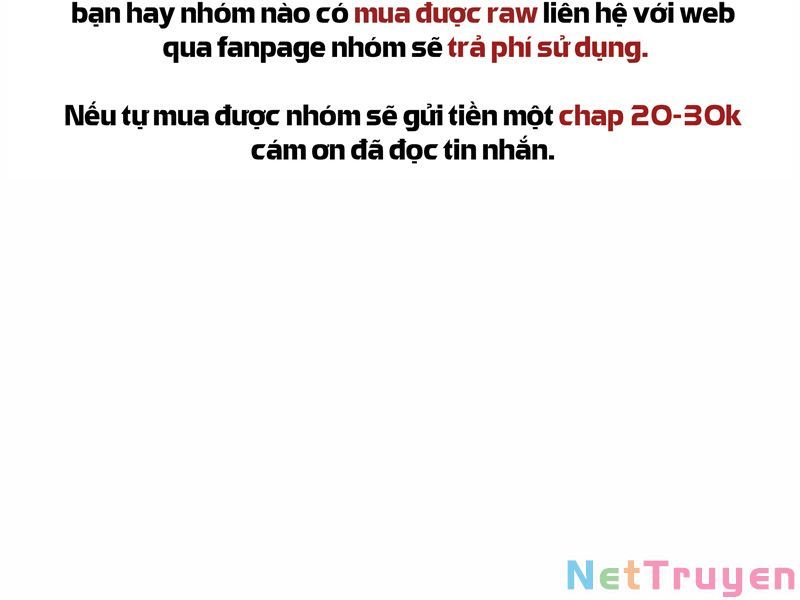 bạn hay nhóm nào có mua được raw liên hệ với web qua fanpage nhóm sẽ trả phí sử dụng.

Nếu tự mua được nhóm sẽ gửi tiền một chap 20-30k cám ơn đã đọc tin nhắn.

NetTruyen